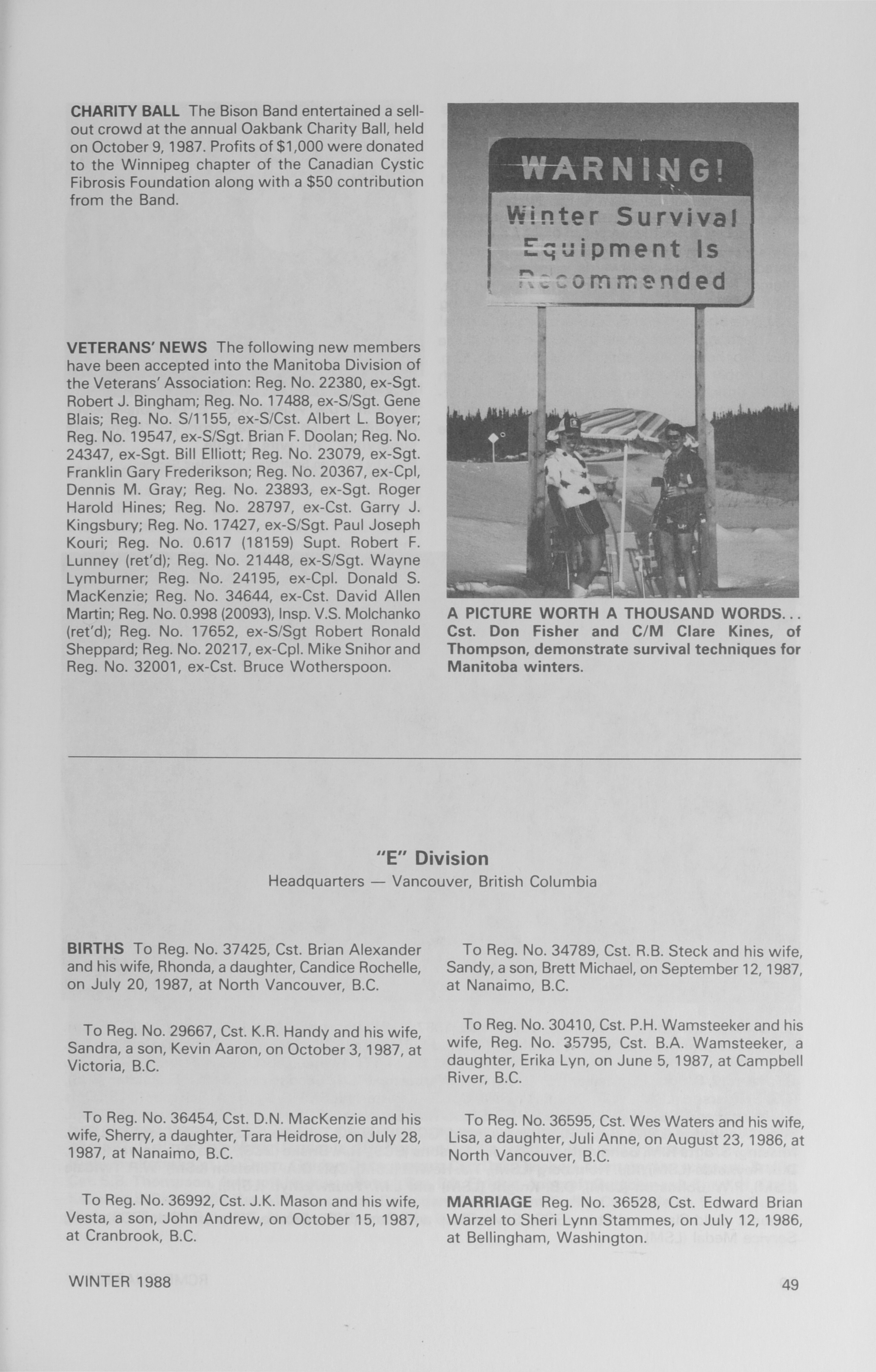 CHARITY BALL The Bison Band entertained a sellout crowd at the annual Oakbank Charity Ball, held on October 9, 1987. Profits of $1,000 were donated to the Winnipeg chapter of the Canadian Cystic Fibrosis Foundation along with a $50 contribution from the Band.

VETERANS' NEWS The following new members have been accepted into the Manitoba Division of the Veterans' Association: Reg. No. 22380, ex-Sgt. Robert J. Bingham; Reg. No. 17488, ex-S/Sgt. Gene Blais; Reg. No. S/1155, ex-S/Cst. Albert L. Boyer; Reg. No. 19547, ex-S/Sgt. Brian F. Doolan; Reg. No. 24347, ex-Sgt. Bill Elliott; Reg. No. 23079, ex-Sgt. Franklin Gary Frederikson; Reg. No. 20367, ex-Cpl, Dennis M. Gray; Reg. No. 23893, ex-Sgt. Roger Harold Hines; Reg. No. 28797, ex-Cst. Garry J. Kingsbury; Reg. No. 17427, ex-S/Sgt. Paul Joseph Kouri; Reg. No. 0.617 (18159) Supt. Robert F. Lunney (ret'd); Reg. No. 21448, ex-S/Sgt. Wayne Lymburner; Reg. No. 24195, ex-Cpl. Donald S. MacKenzie; Reg. No. 34644, ex-Cst. David Allen Martin; Reg. No. 0.998 (20093), Insp. V.S. Molchanko (ret'd); Reg. No. 17652, ex-S/Sgt Robert Ronald Sheppard; Reg. No. 20217, ex-Cpl. Mike Snihor and Reg. No. 32001, ex-Cst. Bruce Wotherspoon.

WARNING!
Winter Survival Equipment Is Recommended

A PICTURE WORTH A THOUSAND WORDS... Cst. Don Fisher and C/M Clare Kines, of Thompson, demonstrate survival techniques for Manitoba winters.

"E" Division
Headquarters — Vancouver, British Columbia

BIRTHS To Reg. No. 37425, Cst. Brian Alexander and his wife, Rhonda, a daughter, Candice Rochelle, on July 20, 1987, at North Vancouver, B.C.

To Reg. No. 29667, Cst. K.R. Handy and his wife, Sandra, a son, Kevin Aaron, on October 3, 1987, at Victoria, B.C.

To Reg. No. 36454, Cst. D.N. MacKenzie and his wife, Sherry, a daughter, Tara Heidrose, on July 28, 1987, at Nanaimo, B.C.

To Reg. No. 36992, Cst. J.K. Mason and his wife, Vesta, a son, John Andrew, on October 15, 1987, at Cranbrook, B.C.

To Reg. No. 34789, Cst. R.B. Steck and his wife, Sandy, a son, Brett Michael, on September 12, 1987, at Nanaimo, B.C.

To Reg. No. 30410, Cst. P.H. Wamsteeker and his wife, Reg. No. 35795, Cst. B.A. Wamsteeker, a daughter, Erika Lyn, on June 5, 1987, at Campbell River, B.C.

To Reg. No. 36595, Cst. Wes Waters and his wife, Lisa, a daughter, Juli Anne, on August 23, 1986, at North Vancouver, B.C.

MARRIAGE Reg. No. 36528, Cst. Edward Brian Warzel to Sheri Lynn Stammes, on July 12, 1986, at Bellingham, Washington.

WINTER 1988

49